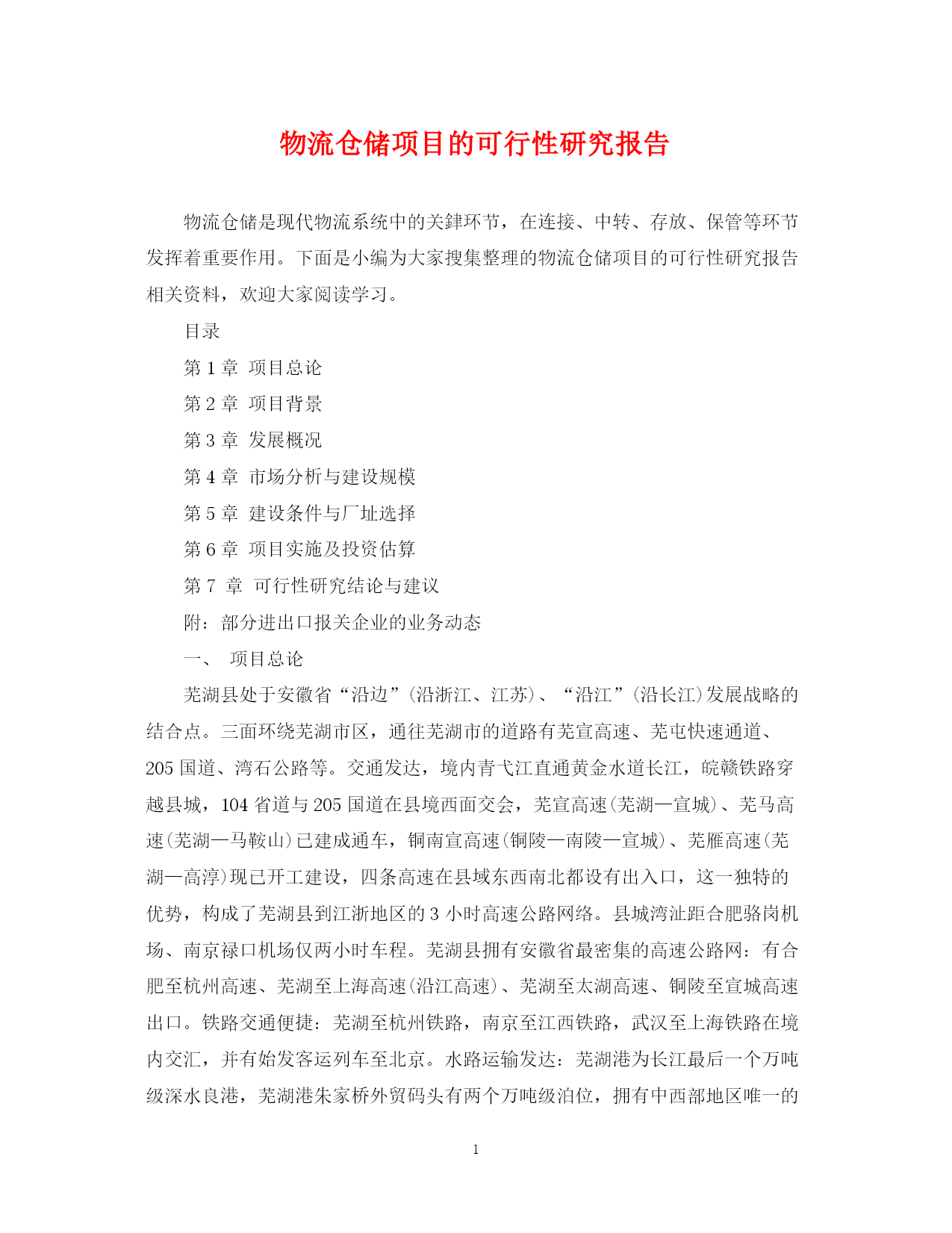 物流仓储项目的可行性研究报告

物流仓储是现代物流系统中的关鍵环节，在连接、中转、存放、保管等环节发挥着重要作用。下面是小编为大家搜集整理的物流仓储项目的可行性研究报告相关资料，欢迎大家阅读学习。

目录

第 1 章 项目总论

第 2 章 项目背景

第 3 章 发展概况

第 4 章 市场分析与建设规模

第 5 章 建设条件与厂址选择

第 6 章 项目实施及投资估算

第 7 章 可行性研究结论与建议

附：部分进出口报关企业的业务动态

一、 项目总论

芜湖县处于安徽省“沿边”(沿浙江、江苏)、“沿江”(沿长江)发展战略的结合点。三面环绕芜湖市区，通往芜湖市的道路有芜宣高速、芜屯快速通道、205 国道、湾石公路等。交通发达，境内青弋江直通黄金水道长江，皖赣铁路穿越县城，104 省道与 205 国道在县境西面交会，芜宣高速(芜湖—宣城)、芜马高速(芜湖—马鞍山)已建成通车，铜南宣高速(铜陵—南陵—宣城)、芜雁高速(芜湖—高淳)现已开工建设，四条高速在县域东西南北都设有出入口，这一独特的优势，构成了芜湖县到江浙地区的 3 小时高速公路网络。县城湾沚距合肥骆岗机场、南京禄口机场仅两小时车程。芜湖县拥有安徽省最密集的高速公路网：有合肥至杭州高速、芜湖至上海高速(沿江高速)、芜湖至太湖高速、铜陵至宣城高速出口。铁路交通便捷：芜湖至杭州铁路，南京至江西铁路，武汉至上海铁路在境内交汇，并有始发客运列车至北京。水路运输发达：芜湖港为长江最后一个万吨级深水良港，芜湖港朱家桥外贸码头有两个万吨级泊位，拥有中西部地区唯一的

1